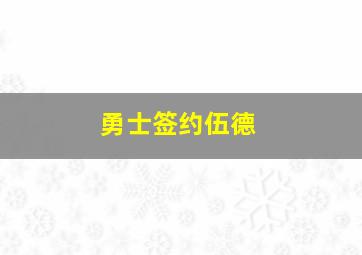 勇士签约伍德